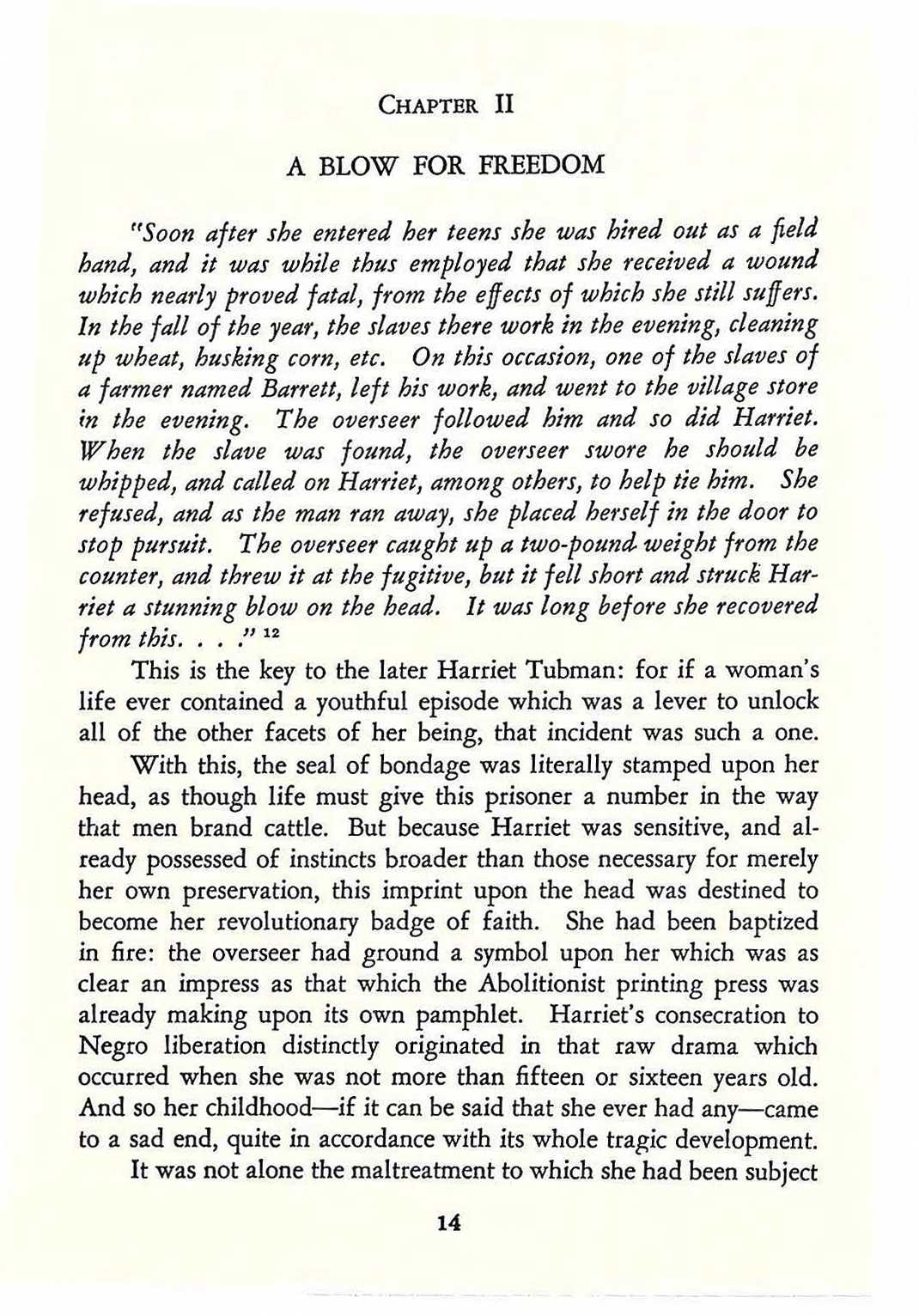 CHAPTER II

A BLOW FOR FREEDOM

"Soon after she entered her teens she was hired out as a field hand, and it was while thus employed that she received a wound which nearly proved fatal, from the effects of which she still suffers. In the fall of the year, the slaves there work in the evening, cleaning up wheat, husking corn, etc. On this occasion, one of the slaves of a farmer named Barrett, left his work, and went to the village store in the evening. The overseer followed him and so did Harriet. When the slave was found, the overseer swore he should be whipped, and called on Harriet, among others, to help tie him. She refused, and as the man ran away, she placed herself in the door to stop pursuit. The overseer caught up a two-pound weight from the counter, and threw it at the fugitive, but it fell short and struck Harriet a stunning blow on the head. It was long before she recovered from this. . . ." $^{12}$

This is the key to the later Harriet Tubman: for if a woman's life ever contained a youthful episode which was a lever to unlock all of the other facets of her being, that incident was such a one.

With this, the seal of bondage was literally stamped upon her head, as though life must give this prisoner a number in the way that men brand cattle. But because Harriet was sensitive, and already possessed of instincts broader than those necessary for merely her own preservation, this imprint upon the head was destined to become her revolutionary badge of faith. She had been baptized in fire: the overseer had ground a symbol upon her which was as clear an impress as that which the Abolitionist printing press was already making upon its own pamphlet. Harriet's consecration to Negro liberation distinctly originated in that raw drama which occurred when she was not more than fifteen or sixteen years old. And so her childhood—if it can be said that she ever had any—came to a sad end, quite in accordance with its whole tragic development.

It was not alone the maltreatment to which she had been subject

14